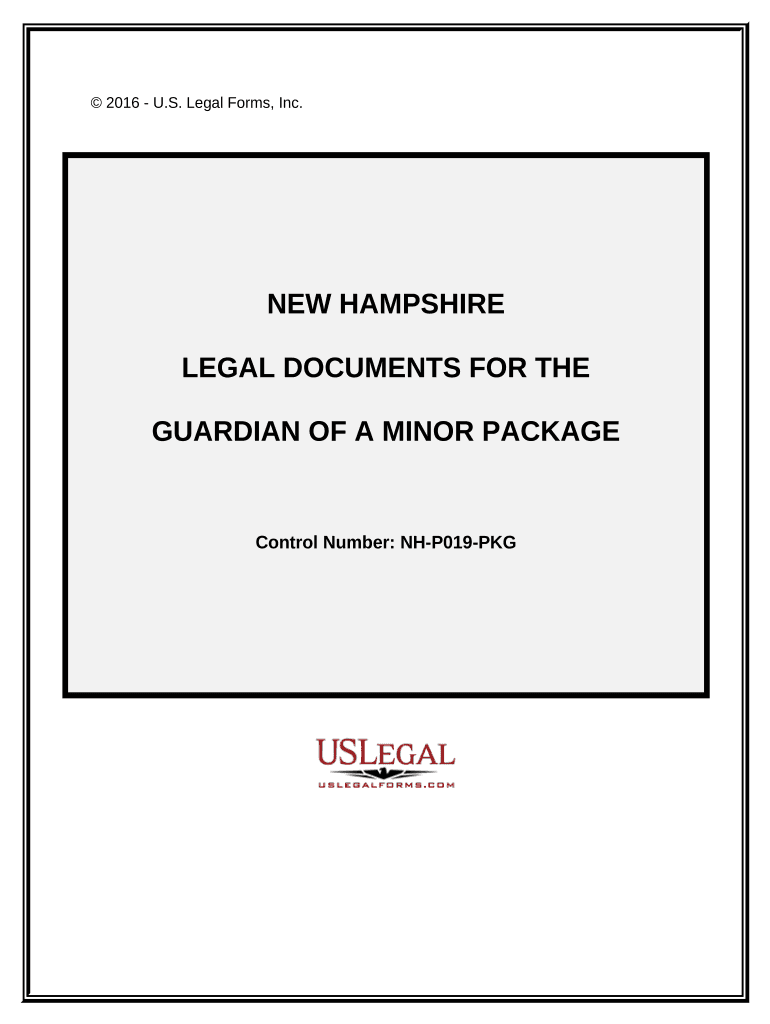 © 2016 - U.S. Legal Forms, Inc.

NEW HAMPSHIRE

LEGAL DOCUMENTS FOR THE

GUARDIAN OF A MINOR PACKAGE

Control Number: NH-P019-PKG

USLEGAL

USLEGALFORMS.COM